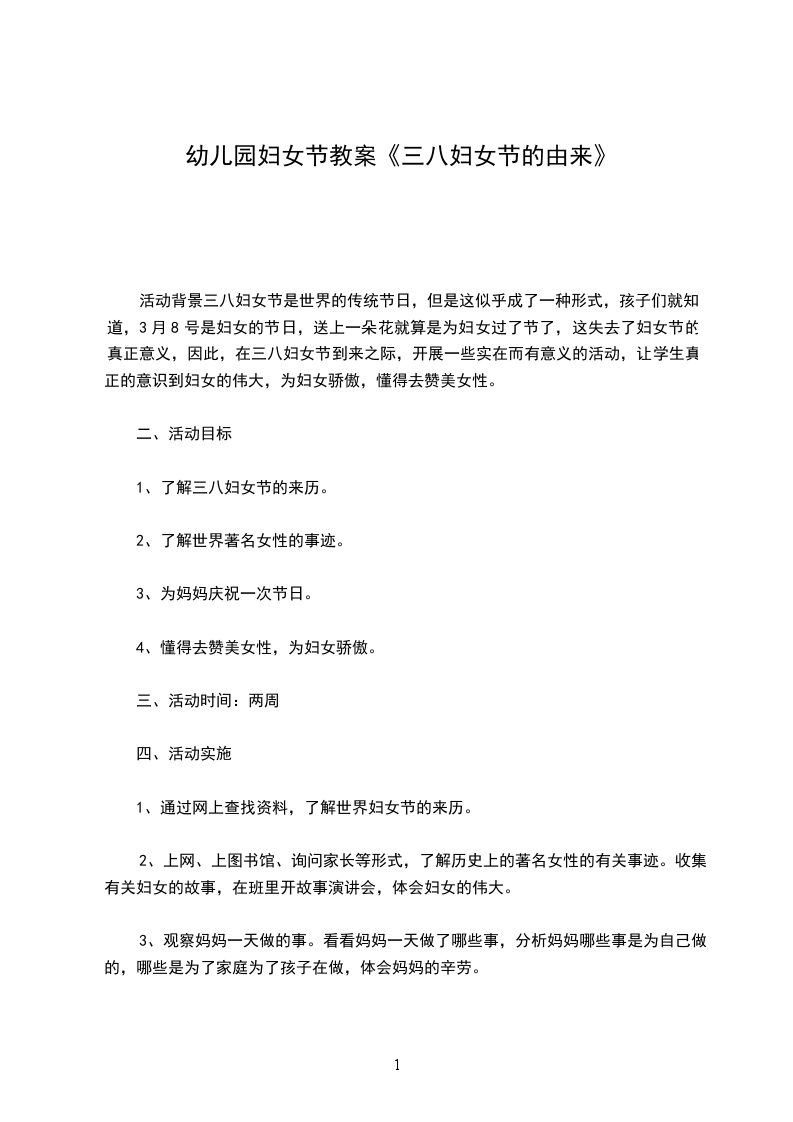 幼儿园妇女节教案《三八妇女节的由来》

活动背景三八妇女节是世界的传统节日，但是这似乎成了一种形式，孩子们就知道，3 月 8 号是妇女的节日，送上一朵花就算是为妇女过了节了，这失去了妇女节的真正意义，因此，在三八妇女节到来之际，开展一些实在而有意义的活动，让学生真正的意识到妇女的伟大，为妇女骄傲，懂得去赞美女性。

二、活动目标

1、了解三八妇女节的来历。

2、了解世界著名女性的事迹。

3、为妈妈庆祝一次节日。

4、懂得去赞美女性，为妇女骄傲。

三、活动时间：两周

四、活动实施

1、通过网上查找资料，了解世界妇女节的来历。

2、上网、上图书馆、询问家长等形式，了解历史上的著名女性的有关事迹。收集有关妇女的故事，在班里开故事演讲会，体会妇女的伟大。

3、观察妈妈一天做的事。看看妈妈一天做了哪些事，分析妈妈哪些事是为自己做的，哪些是为了家庭为了孩子在做，体会妈妈的辛劳。

1